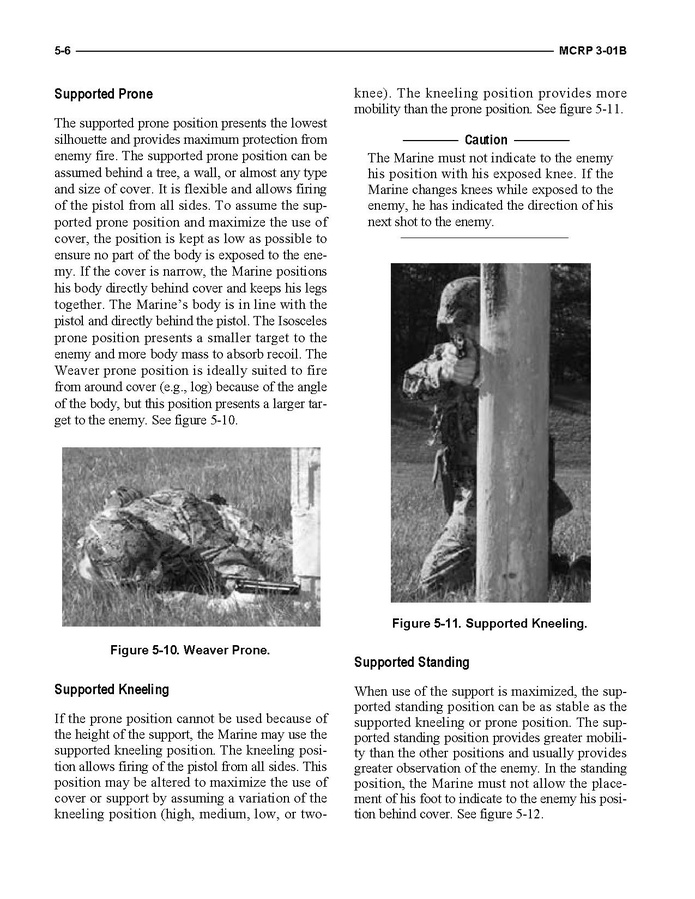 5-6 MCRP 3-01B

Supported Prone

The supported prone position presents the lowest silhouette and provides maximum protection from enemy fire. The supported prone position can be assumed behind a tree, a wall, or almost any type and size of cover. It is flexible and allows firing of the pistol from all sides. To assume the supported prone position and maximize the use of cover, the position is kept as low as possible to ensure no part of the body is exposed to the enemy. If the cover is narrow, the Marine positions his body directly behind cover and keeps his legs together. The Marine's body is in line with the pistol and directly behind the pistol. The Isosceles prone position presents a smaller target to the enemy and more body mass to absorb recoil. The Weaver prone position is ideally suited to fire from around cover (e.g., log) because of the angle of the body, but this position presents a larger target to the enemy. See figure 5-10.

Figure 5-10. Weaver Prone.

Supported Kneeling

If the prone position cannot be used because of the height of the support, the Marine may use the supported kneeling position. The kneeling position allows firing of the pistol from all sides. This position may be altered to maximize the use of cover or support by assuming a variation of the kneeling position (high, medium, low, or two-knee). The kneeling position provides more mobility than the prone position. See figure 5-11.

Caution

The Marine must not indicate to the enemy his position with his exposed knee. If the Marine changes knees while exposed to the enemy, he has indicated the direction of his next shot to the enemy.

Figure 5-11. Supported Kneeling.

Supported Standing

When use of the support is maximized, the supported standing position can be as stable as the supported kneeling or prone position. The supported standing position provides greater mobility than the other positions and usually provides greater observation of the enemy. In the standing position, the Marine must not allow the placement of his foot to indicate to the enemy his position behind cover. See figure 5-12.